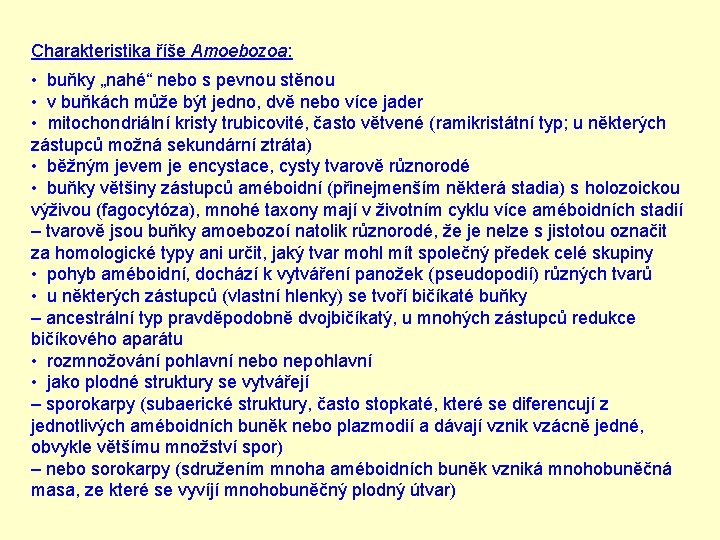 Charakteristika říše Amoebozoa:

• buňky „nahé“ nebo s pevnou stěnou
• v buňkách může být jedno, dvě nebo více jader
• mitochondriální kristy trubicovité, často větvené (ramikristátní typ; u některých zástupců možná sekundární ztráta)
• běžným jevem je encystace, cysty tvarově různorodé
• buňky většiny zástupců améboidní (přinejmenším některá stadia) s holozoickou výživou (fagocytóza), mnohé taxony mají v životním cyklu více améboidních stadií – tvarově jsou buňky amoebozoí natolik různorodé, že je nelze s jistotou označit za homologické typy ani určit, jaký tvar mohl mít společný předek celé skupiny
• pohyb améboidní, dochází k vytváření panožek (pseudopodií) různých tvarů
• u některých zástupců (vlastní hlenky) se tvoří bičíkaté buňky
– ancestrální typ pravděpodobně dvojbičíkatý, u mnohých zástupců redukce bičíkového aparátu
• rozmnožování pohlavní nebo nepohlavní
• jako plodné struktury se vytvářejí
– sporokarpy (subaerické struktury, často stopkaté, které se diferencují z jednotlivých améboidních buněk nebo plazmodií a dávají vznik vzácně jedné, obvykle většímu množství spor)
– nebo sorokarpy (sdružením mnoha améboidních buněk vzniká mnohobuněčná masa, ze které se vyvíjí mnohobuněčný plodný útvar)